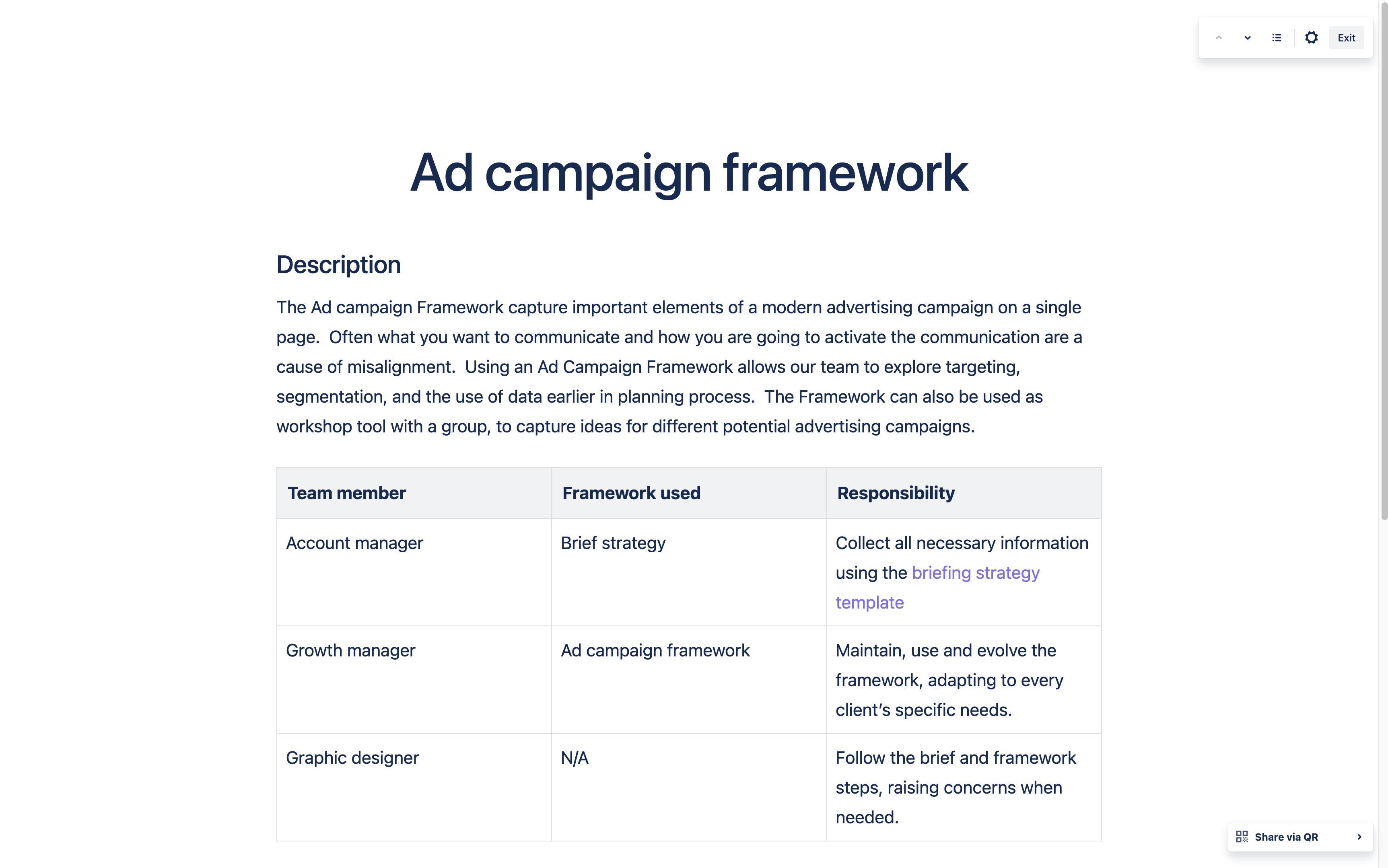 Exit

Ad campaign framework

Description

The Ad campaign Framework capture important elements of a modern advertising campaign on a single page.  Often what you want to communicate and how you are going to activate the communication are a cause of misalignment.  Using an Ad Campaign Framework allows our team to explore targeting, segmentation, and the use of data earlier in planning process.  The Framework can also be used as workshop tool with a group, to capture ideas for different potential advertising campaigns.

| Team member | Framework used | Responsibility |
|---|---|---|
| Account manager | Brief strategy | Collect all necessary information using the briefing strategy template |
| Growth manager | Ad campaign framework | Maintain, use and evolve the framework, adapting to every client's specific needs. |
| Graphic designer | N/A | Follow the brief and framework steps, raising concerns when needed. |

Share via QR